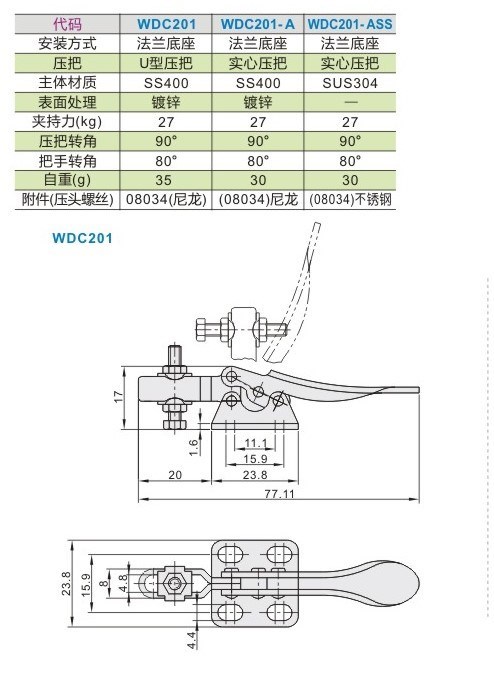 | 代码 | WDC201 | WDC201-A | WDC201-ASS |
|---|---|---|---|
| 安装方式 | 法兰底座 | 法兰底座 | 法兰底座 |
| 压把 | U型压把 | 实心压把 | 实心压把 |
| 主体材质 | SS400 | SS400 | SUS304 |
| 表面处理 | 镀锌 | 镀锌 | — |
| 夹持力(kg) | 27 | 27 | 27 |
| 压把转角 | 90° | 90° | 90° |
| 把手转角 | 80° | 80° | 80° |
| 自重(g) | 35 | 30 | 30 |
| 附件(压头螺丝) | 08034(尼龙) | (08034)尼龙 | (08034)不锈钢 |

WDC201

17
1.6
11.1
15.9
20
23.8
77.11

23.8
15.9
8
4.8
4.4